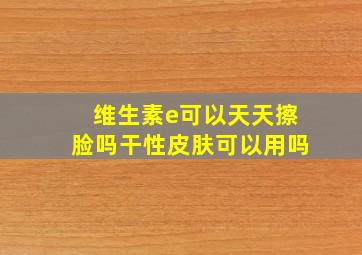 维生素e可以天天擦脸吗干性皮肤可以用吗